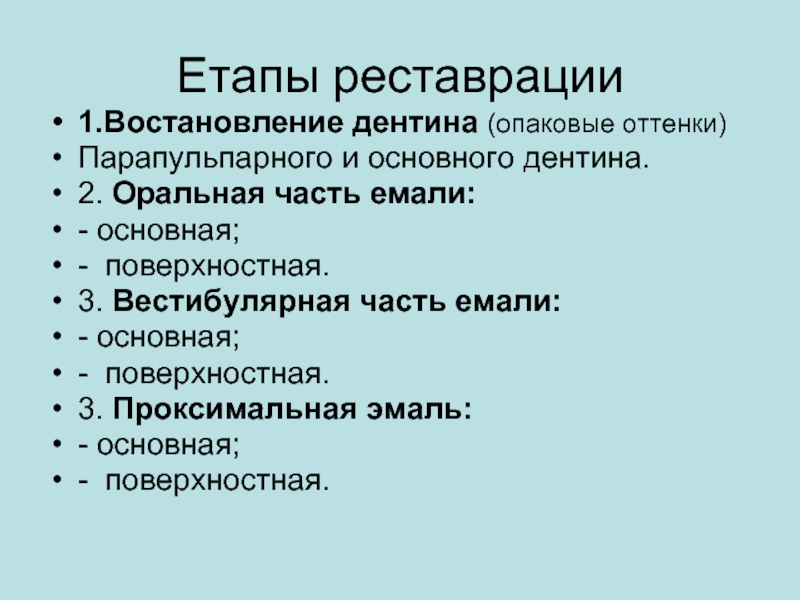 Етапы реставрации

• 1.Востановление дентина (опаковые оттенки)
• Парапульпарного и основного дентина.
• 2. Оральная часть емали:
• - основная;
• - поверхностная.
• 3. Вестибулярная часть емали:
• - основная;
• - поверхностная.
• 3. Проксимальная эмаль:
• - основная;
• - поверхностная.